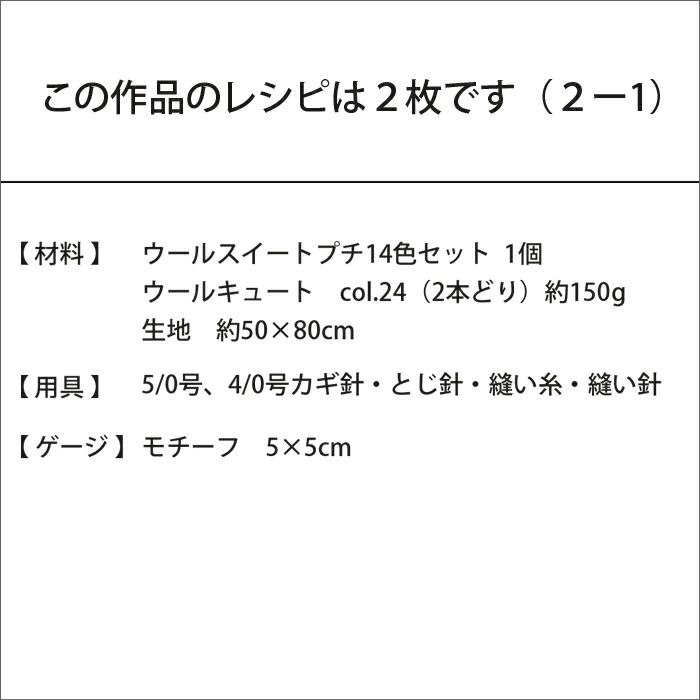 この作品のレシピは２枚です（２ー1）

【材料】 ウールスイートプチ14色セット 1個
ウールキュート col.24（2本どり）約150g
生地 約50×80cm

【用具】 5/0号、4/0号カギ針・とじ針・縫い糸・縫い針

【ゲージ】モチーフ 5×5cm